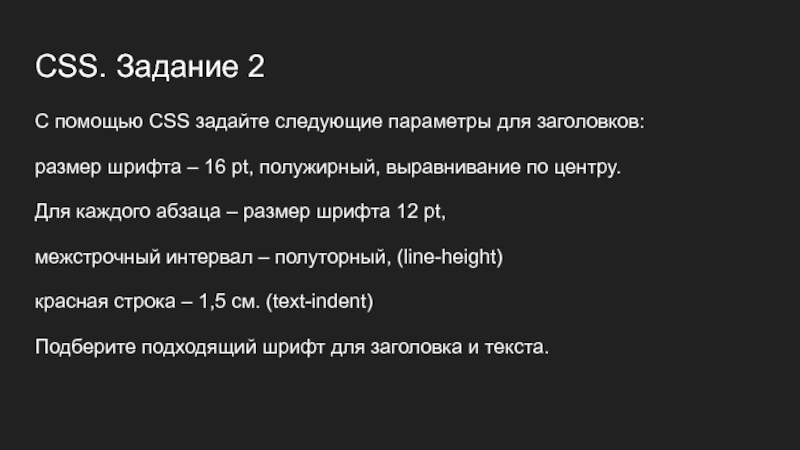 CSS. Задание 2

С помощью CSS задайте следующие параметры для заголовков:

размер шрифта – 16 pt, полужирный, выравнивание по центру.

Для каждого абзаца – размер шрифта 12 pt,

межстрочный интервал – полуторный, (line-height)

красная строка – 1,5 см. (text-indent)

Подберите подходящий шрифт для заголовка и текста.